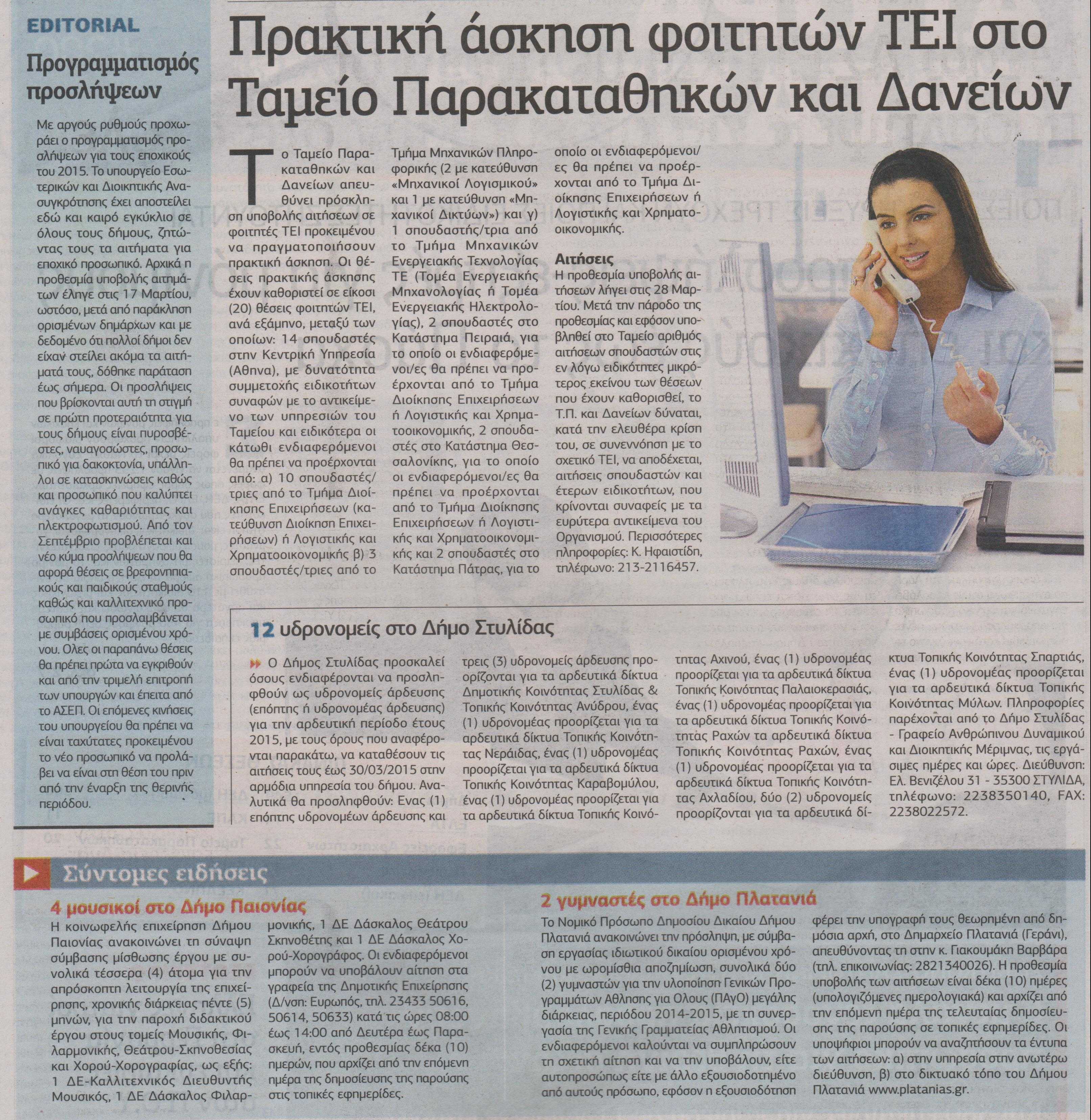 EDITORIAL

Προγραμματισμός προσλήψεων

Με αργούς ρυθμούς προχωράει ο προγραμματισμός προσλήψεων για τους εποχικούς του 2015. Το υπουργείο Εσωτερικών και Διοικητικής Ανασυγκρότησης έχει αποστείλει εδώ και καιρό εγκύκλιο σε όλους τους δήμους, ζητώντας τους τα αιτήματα για εποχικό προσωπικό. Αρχικά η προθεσμία υποβολής αιτημάτων έληγε στις 17 Μαρτίου, ωστόσο, μετά από παράκληση ορισμένων δημάρχων και με δεδομένο ότι πολλοί δήμοι δεν είχαν στείλει ακόμα τα αιτήματά τους, δόθηκε παράταση έως σήμερα. Οι προσλήψεις που βρίσκονται αυτή τη στιγμή σε πρώτη προτεραιότητα για τους δήμους είναι πυροσβέστες, ναυαγοσώστες, προσωπικό για δακοκτονία, υπάλληλοι σε κατασκηνώσεις καθώς και προσωπικό που καλύπτει ανάγκες καθαριότητας και ηλεκτροφωτισμού. Από τον Σεπτέμβριο προβλέπεται και νέο κύμα προσλήψεων που θα αφορά θέσεις σε βρεφονηπιακούς και παιδικούς σταθμούς καθώς και καλλιτεχνικό προσωπικό που προσλαμβάνεται με συμβάσεις ορισμένου χρόνου. Ολες οι παραπάνω θέσεις θα πρέπει πρώτα να εγκριθούν και από την τριμελή επιτροπή των υπουργών και έπειτα από το ΑΣΕΠ. Οι επόμενες κινήσεις του υπουργείου θα πρέπει να είναι ταχύτατες προκειμένου το νέο προσωπικό να προλάβει να είναι στη θέση του πριν από την έναρξη της θερινής περιόδου.

Πρακτική άσκηση φοιτητών ΤΕΙ στο Ταμείο Παρακαταθηκών και Δανείων

Το Ταμείο Παρακαταθηκών και Δανείων απευθύνει πρόσκληση υποβολής αιτήσεων σε φοιτητές ΤΕΙ προκειμένου να πραγματοποιήσουν πρακτική άσκηση. Οι θέσεις πρακτικής άσκησης έχουν καθοριστεί σε είκοσι (20) θέσεις φοιτητών ΤΕΙ, ανά εξάμηνο, μεταξύ των οποίων: 14 σπουδαστές στην Κεντρική Υπηρεσία (Αθηνα), με δυνατότητα συμμετοχής ειδικοτήτων συναφών με το αντικείμενο των υπηρεσιών του Ταμείου και ειδικότερα οι κάτωθι ενδιαφερόμενοι θα πρέπει να προέρχονται από: α) 10 σπουδαστές/τριες από το Τμήμα Διοίκησης Επιχειρήσεων (κατεύθυνση Διοίκηση Επιχειρήσεων) ή Λογιστικής και Χρηματοοικονομικής β) 3 σπουδαστές/τριες από το Τμήμα Μηχανικών Πληροφορικής (2 με κατεύθυνση «Μηχανικοί Λογισμικού» και 1 με κατεύθυνση «Μηχανικοί Δικτύων») και γ) 1 σπουδαστής/τρια από το Τμήμα Μηχανικών Ενεργειακής Τεχνολογίας ΤΕ (Τομέα Ενεργειακής Μηχανολογίας ή Τομέα Ενεργειακής Ηλεκτρολογίας), 2 σπουδαστές στο Κατάστημα Πειραιά, για το οποίο οι ενδιαφερόμενοι/ες θα πρέπει να προέρχονται από το Τμήμα Διοίκησης Επιχειρήσεων ή Λογιστικής και Χρηματοοικονομικής, 2 σπουδαστές στο Κατάστημα Θεσσαλονίκης, για το οποίο οι ενδιαφερόμενοι/ες θα πρέπει να προέρχονται από το Τμήμα Διοίκησης Επιχειρήσεων ή Λογιστικής και Χρηματοοικονομικής και 2 σπουδαστές στο Κατάστημα Πάτρας, για το οποίο οι ενδιαφερόμενοι/ες θα πρέπει να προέρχονται από το Τμήμα Διοίκησης Επιχειρήσεων ή Λογιστικής και Χρηματοοικονομικής.

Αιτήσεις
Η προθεσμία υποβολής αιτήσεων λήγει στις 28 Μαρτίου. Μετά την πάροδο της προθεσμίας και εφόσον υποβληθεί στο Ταμείο αριθμός αιτήσεων σπουδαστών στις εν λόγω ειδικότητες μικρότερος εκείνου των θέσεων που έχουν καθορισθεί, το Τ.Π. και Δανείων δύναται, κατά την ελευθέρα κρίση του, σε συνεννόηση με το σχετικό ΤΕΙ, να αποδέχεται, αιτήσεις σπουδαστών και έτερων ειδικοτήτων, που κρίνονται συναφείς με τα ευρύτερα αντικείμενα του Οργανισμού. Περισσότερες πληροφορίες: Κ. Ηφαιστίδη, τηλέφωνο: 213-2116457.

12 υδρονομείς στο Δήμο Στυλίδας

Ο Δήμος Στυλίδας προσκαλεί όσους ενδιαφέρονται να προσληφθούν ως υδρονομείς άρδευσης (επόπτης ή υδρονομέας άρδευσης) για την αρδευτική περίοδο έτους 2015, με τους όρους που αναφέρονται παρακάτω, να καταθέσουν τις αιτήσεις τους έως 30/03/2015 στην αρμόδια υπηρεσία του δήμου. Αναλυτικά θα προσληφθούν: Ενας (1) επόπτης υδρονομέων άρδευσης και τρεις (3) υδρονομείς άρδευσης προορίζονται για τα αρδευτικά δίκτυα Δημοτικής Κοινότητας Στυλίδας & Τοπικής Κοινότητας Ανύδρου, ένας (1) υδρονομέας προορίζεται για τα αρδευτικά δίκτυα Τοπικής Κοινότητας Νεράιδας, ένας (1) υδρονομέας προορίζεται για τα αρδευτικά δίκτυα Τοπικής Κοινότητας Καραβομύλου, ένας (1) υδρονομέας προορίζεται για τα αρδευτικά δίκτυα Τοπικής Κοινότητας Αχινού, ένας (1) υδρονομέας προορίζεται για τα αρδευτικά δίκτυα Τοπικής Κοινότητας Παλαιοκερασιάς, ένας (1) υδρονομέας προορίζεται για τα αρδευτικά δίκτυα Τοπικής Κοινότητας Ραχών τα αρδευτικά δίκτυα Τοπικής Κοινότητας Ραχών, ένας (1) υδρονομέας προορίζεται για τα αρδευτικά δίκτυα Τοπικής Κοινότητας Αχλαδίου, δύο (2) υδρονομείς προορίζονται για τα αρδευτικά δίκτυα Τοπικής Κοινότητας Σπαρτιάς, ένας (1) υδρονομέας προορίζεται για τα αρδευτικά δίκτυα Τοπικής Κοινότητας Μύλων. Πληροφορίες παρέχονται από το Δήμο Στυλίδας - Γραφείο Ανθρώπινου Δυναμικού και Διοικητικής Μέριμνας, τις εργάσιμες ημέρες και ώρες. Διεύθυνση: Ελ. Βενιζέλου 31 - 35300 ΣΤΥΛΙΔΑ, τηλέφωνο: 2238350140, FAX: 2238022572.

Σύντομες ειδήσεις

4 μουσικοί στο Δήμο Παιονίας
Η κοινωφελής επιχείρηση Δήμου Παιονίας ανακοινώνει τη σύναψη σύμβασης μίσθωσης έργου με συνολικά τέσσερα (4) άτομα για την απρόσκοπτη λειτουργία της επιχείρησης, χρονικής διάρκειας πέντε (5) μηνών, για την παροχή διδακτικού έργου στους τομείς Μουσικής, Φιλαρμονικής, Θεάτρου-Σκηνοθεσίας και Χορού-Χορογραφίας, ως εξής: 1 ΔΕ-Καλλιτεχνικός Διευθυντής Μουσικός, 1 ΔΕ Δάσκαλος Φιλαρμονικής, 1 ΔΕ Δάσκαλος Θεάτρου Σκηνοθέτης και 1 ΔΕ Δάσκαλος Χορού-Χορογράφος. Οι ενδιαφερόμενοι μπορούν να υποβάλουν αίτηση στα γραφεία της Δημοτικής Επιχείρησης (Δ/νση: Ευρωπός, τηλ. 23433 50616, 50614, 50633) κατά τις ώρες 08:00 έως 14:00 από Δευτέρα έως Παρασκευή, εντός προθεσμίας δέκα (10) ημερών, που αρχίζει από την επόμενη ημέρα της δημοσίευσης της παρούσης στις τοπικές εφημερίδες.

2 γυμναστές στο Δήμο Πλατανιά
Το Νομικό Πρόσωπο Δημοσίου Δικαίου Δήμου Πλατανιά ανακοινώνει την πρόσληψη, με σύμβαση εργασίας ιδιωτικού δικαίου ορισμένου χρόνου με ωρομίσθια αποζημίωση, συνολικά δύο (2) γυμναστών για την υλοποίηση Γενικών Προγραμμάτων Αθλησης για Ολους (ΠΑγΟ) μεγάλης διάρκειας, περιόδου 2014-2015, με τη συνεργασία της Γενικής Γραμματείας Αθλητισμού. Οι ενδιαφερόμενοι καλούνται να συμπληρώσουν τη σχετική αίτηση και να την υποβάλουν, είτε αυτοπροσώπως είτε με άλλο εξουσιοδοτημένο από αυτούς πρόσωπο, εφόσον η εξουσιοδότηση φέρει την υπογραφή τους θεωρημένη από δημόσια αρχή, στο Δημαρχείο Πλατανιά (Γεράνι), απευθύνοντας τη στην κ. Γιακουμάκη Βαρβάρα (τηλ. επικοινωνίας: 2821340026). Η προθεσμία υποβολής των αιτήσεων είναι δέκα (10) ημέρες (υπολογιζόμενες ημερολογιακά) και αρχίζει από την επόμενη ημέρα της τελευταίας δημοσίευσης της παρούσης σε τοπικές εφημερίδες. Οι υποψήφιοι μπορούν να αναζητήσουν τα έντυπα των αιτήσεων: α) στην υπηρεσία στην ανωτέρω διεύθυνση, β) στο δικτυακό τόπο του Δήμου Πλατανιά www.platanias.gr.